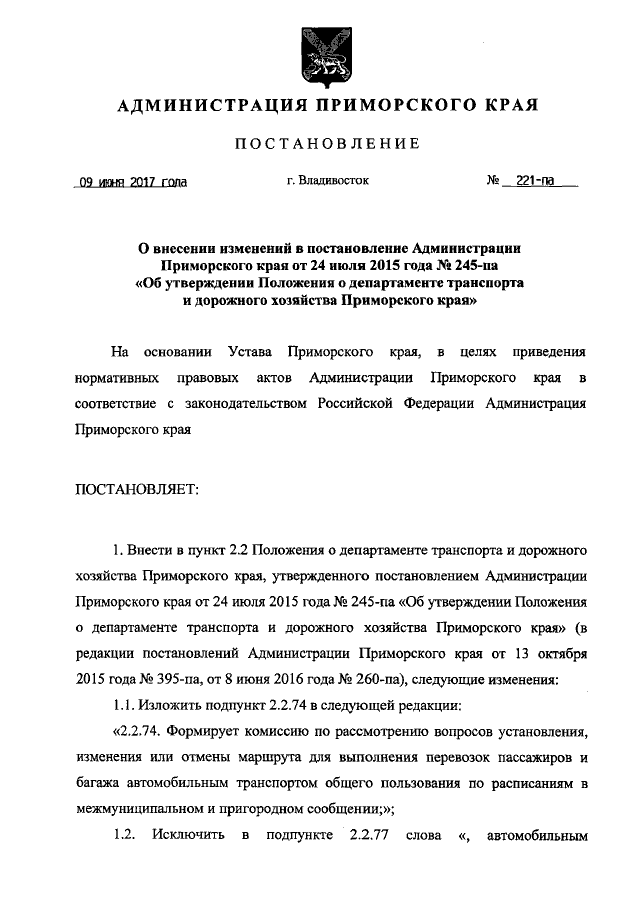 АДМИНИСТРАЦИЯ ПРИМОРСКОГО КРАЯ

ПОСТАНОВЛЕНИЕ

09 июня 2017 года г. Владивосток № 221-па

О внесении изменений в постановление Администрации Приморского края от 24 июля 2015 года № 245-па «Об утверждении Положения о департаменте транспорта и дорожного хозяйства Приморского края»

На основании Устава Приморского края, в целях приведения нормативных правовых актов Администрации Приморского края в соответствие с законодательством Российской Федерации Администрация Приморского края

ПОСТАНОВЛЯЕТ:

1. Внести в пункт 2.2 Положения о департаменте транспорта и дорожного хозяйства Приморского края, утвержденного постановлением Администрации Приморского края от 24 июля 2015 года № 245-па «Об утверждении Положения о департаменте транспорта и дорожного хозяйства Приморского края» (в редакции постановлений Администрации Приморского края от 13 октября 2015 года № 395-па, от 8 июня 2016 года № 260-па), следующие изменения:

1.1. Изложить подпункт 2.2.74 в следующей редакции:

«2.2.74. Формирует комиссию по рассмотрению вопросов установления, изменения или отмены маршрута для выполнения перевозок пассажиров и багажа автомобильным транспортом общего пользования по расписаниям в межмуниципальном и пригородном сообщении;»;

1.2. Исключить в подпункте 2.2.77 слова «, автомобильным